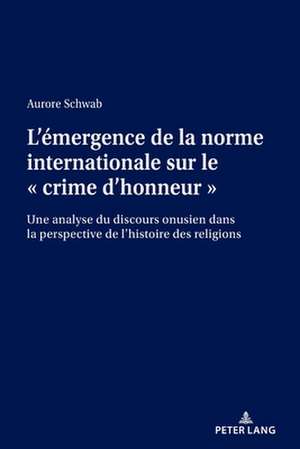 Aurore Schwab

L'émergence de la norme internationale sur le « crime d'honneur »

Une analyse du discours onusien dans la perspective de l'histoire des religions

PETER LANG